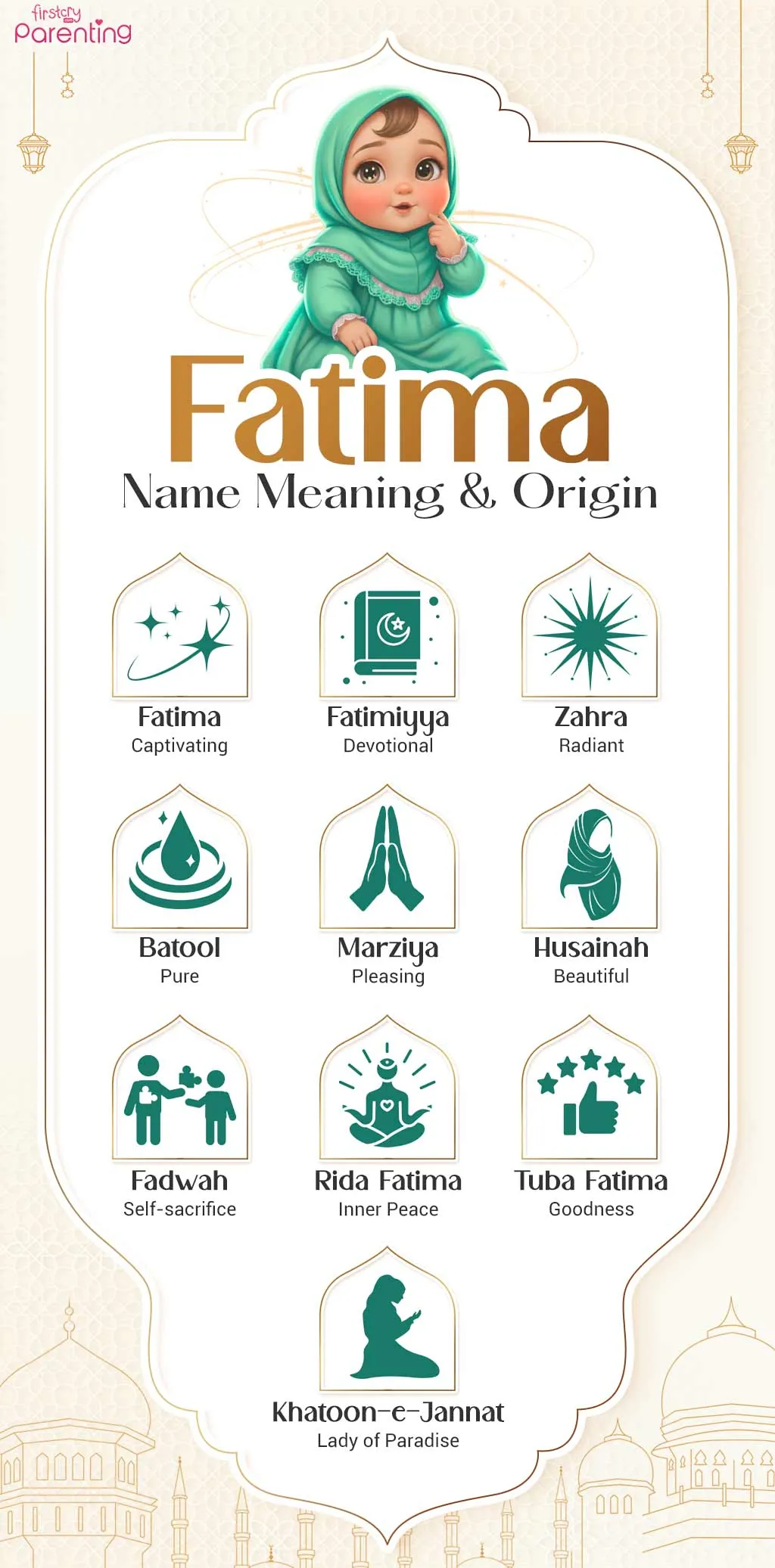 firstcry Parenting

Fatima
Name Meaning & Origin

Fatima
Captivating

Fatimiyya
Devotional

Zahra
Radiant

Batool
Pure

Marziya
Pleasing

Husainah
Beautiful

Fadwah
Self-sacrifice

Rida Fatima
Inner Peace

Tuba Fatima
Goodness

Khatoon-e-Jannat
Lady of Paradise